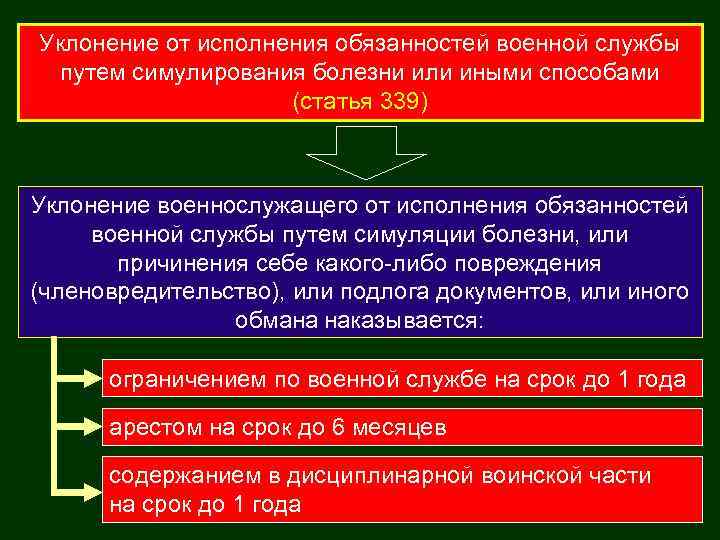 Уклонение от исполнения обязанностей военной службы путем симулирования болезни или иными способами (статья 339)

Уклонение военнослужащего от исполнения обязанностей военной службы путем симуляции болезни, или причинения себе какого-либо повреждения (членовредительство), или подлога документов, или иного обмана наказывается:

ограничением по военной службе на срок до 1 года

арестом на срок до 6 месяцев

содержанием в дисциплинарной воинской части на срок до 1 года